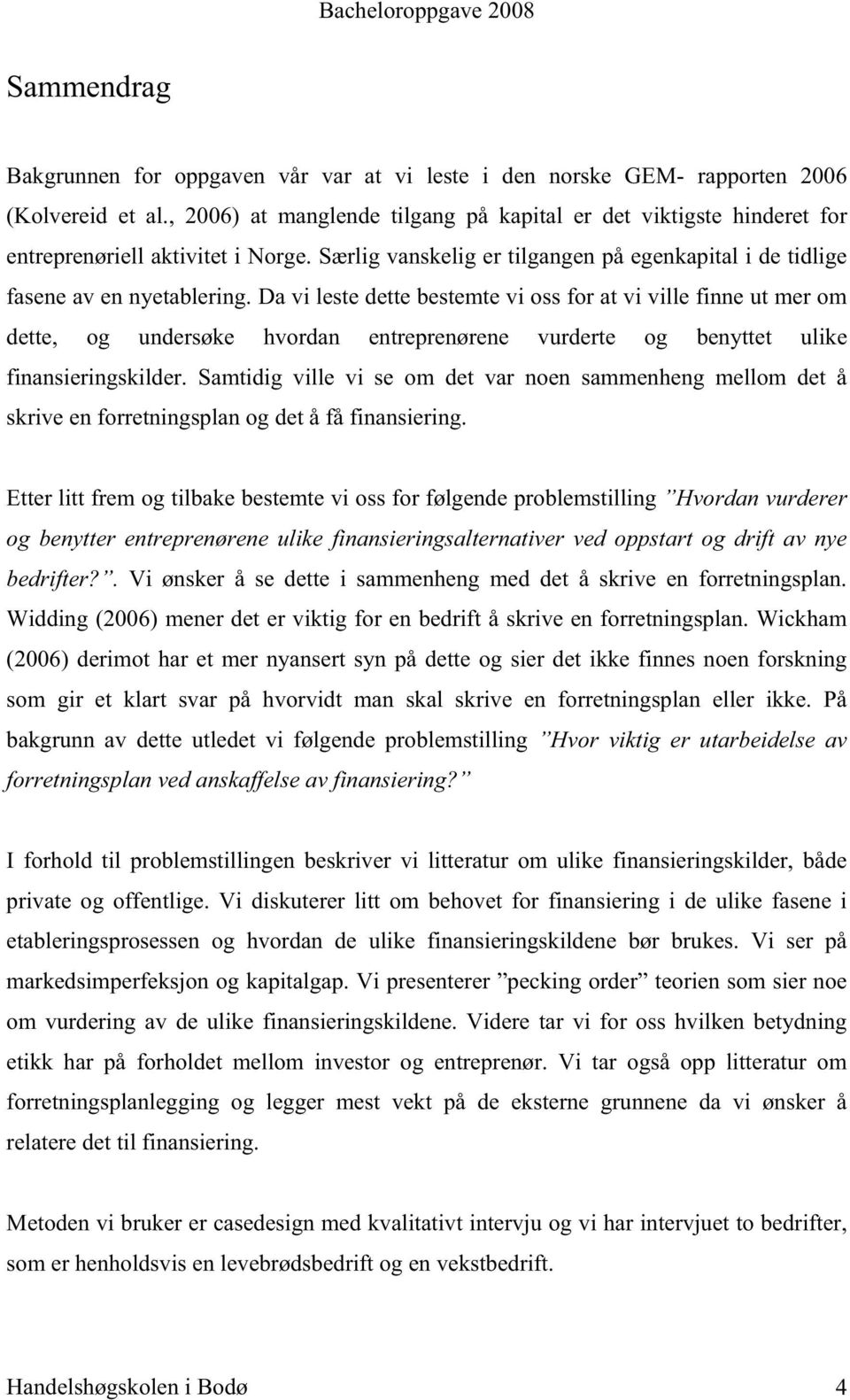 Bacheloroppgave 2008

Sammendrag

Bakgrunnen for oppgaven vår var at vi leste i den norske GEM- rapporten 2006 (Kolvereid et al., 2006) at manglende tilgang på kapital er det viktigste hinderet for entreprenøriell aktivitet i Norge. Særlig vanskelig er tilgangen på egenkapital i de tidlige fasene av en nyetablering. Da vi leste dette bestemte vi oss for at vi ville finne ut mer om dette, og undersøke hvordan entreprenørene vurderte og benyttet ulike finansieringskilder. Samtidig ville vi se om det var noen sammenheng mellom det å skrive en forretningsplan og det å få finansiering.

Etter litt frem og tilbake bestemte vi oss for følgende problemstilling ”Hvordan vurderer og benytter entreprenørene ulike finansieringsalternativer ved oppstart og drift av nye bedrifter?”. Vi ønsker å se dette i sammenheng med det å skrive en forretningsplan. Widding (2006) mener det er viktig for en bedrift å skrive en forretningsplan. Wickham (2006) derimot har et mer nyansert syn på dette og sier det ikke finnes noen forskning som gir et klart svar på hvorvidt man skal skrive en forretningsplan eller ikke. På bakgrunn av dette utledet vi følgende problemstilling ”Hvor viktig er utarbeidelse av forretningsplan ved anskaffelse av finansiering?”

I forhold til problemstillingen beskriver vi litteratur om ulike finansieringskilder, både private og offentlige. Vi diskuterer litt om behovet for finansiering i de ulike fasene i etableringsprosessen og hvordan de ulike finansieringskildene bør brukes. Vi ser på markedsimperfeksjon og kapitalgap. Vi presenterer ”pecking order” teorien som sier noe om vurdering av de ulike finansieringskildene. Videre tar vi for oss hvilken betydning etikk har på forholdet mellom investor og entreprenør. Vi tar også opp litteratur om forretningsplanlegging og legger mest vekt på de eksterne grunnene da vi ønsker å relatere det til finansiering.

Metoden vi bruker er casedesign med kvalitativt intervju og vi har intervjuet to bedrifter, som er henholdsvis en levebrødsbedrift og en vekstbedrift.

Handelshøgskolen i Bodø 4